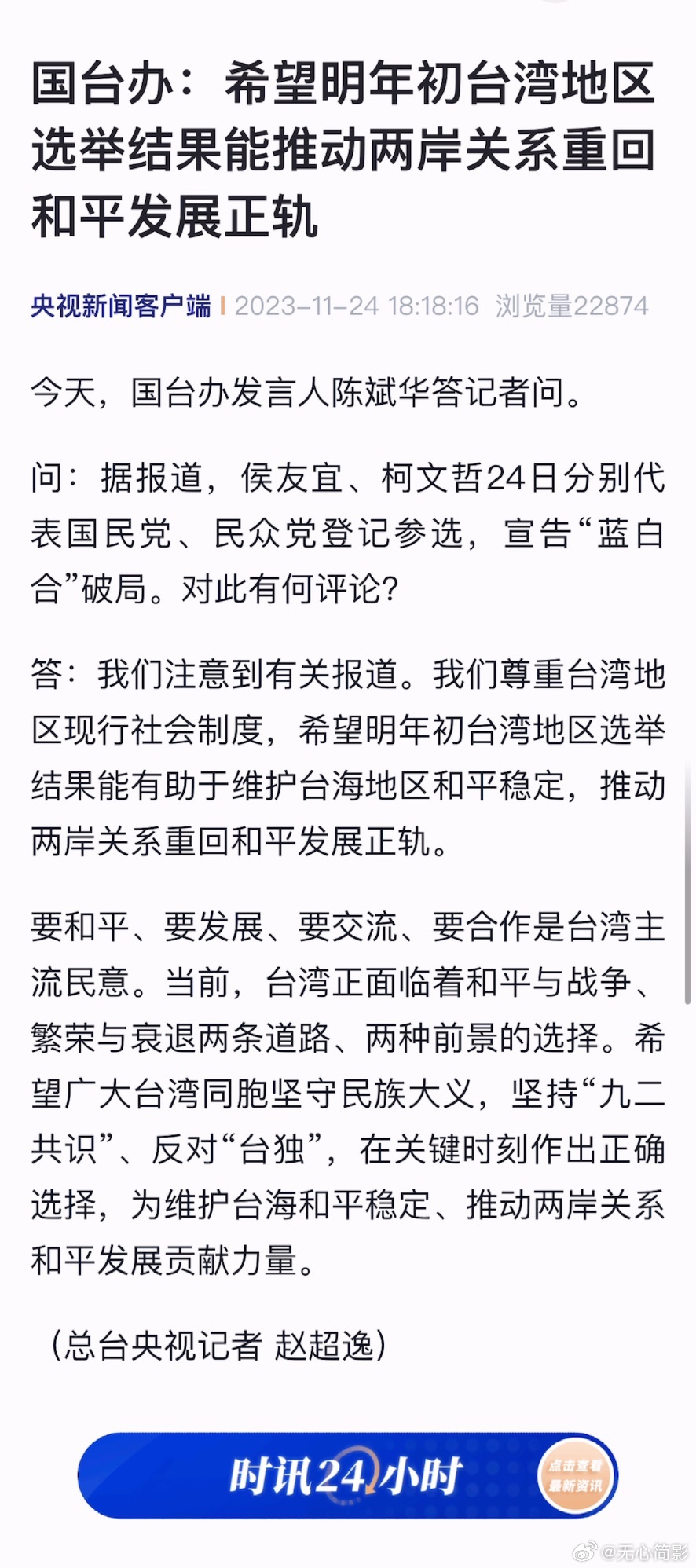 国台办：希望明年初台湾地区选举结果能推动两岸关系重回和平发展正轨

央视新闻客户端 | 2023-11-24 18:18:16 浏览量22874

今天，国台办发言人陈斌华答记者问。

问：据报道，侯友宜、柯文哲24日分别代表国民党、民众党登记参选，宣告“蓝白合”破局。对此有何评论？

答：我们注意到有关报道。我们尊重台湾地区现行社会制度，希望明年初台湾地区选举结果能有助于维护台海地区和平稳定，推动两岸关系重回和平发展正轨。

要和平、要发展、要交流、要合作是台湾主流民意。当前，台湾正面临着和平与战争、繁荣与衰退两条道路、两种前景的选择。希望广大台湾同胞坚守民族大义，坚持“九二共识”、反对“台独”，在关键时刻作出正确选择，为维护台海和平稳定、推动两岸关系和平发展贡献力量。

（总台央视记者 赵超逸）

时讯24小时

点击查看最新资讯

@无心简影